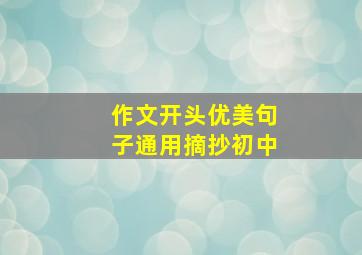 作文开头优美句子通用摘抄初中